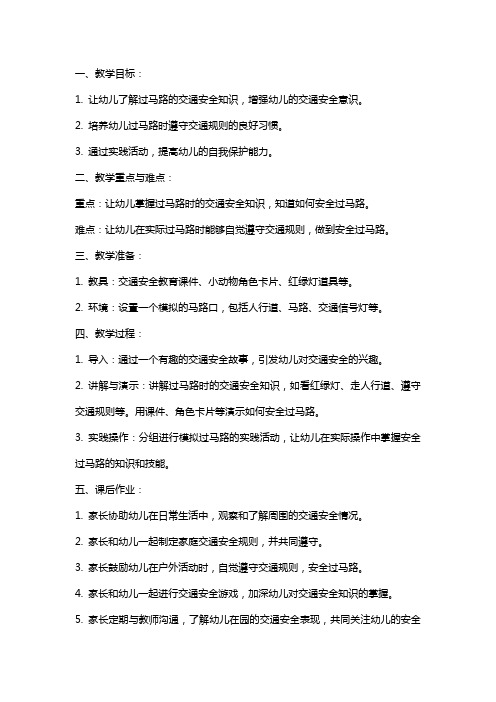 一、教学目标：

1. 让幼儿了解过马路的交通安全知识，增强幼儿的交通安全意识。

2. 培养幼儿过马路时遵守交通规则的良好习惯。

3. 通过实践活动，提高幼儿的自我保护能力。

二、教学重点与难点：

重点：让幼儿掌握过马路时的交通安全知识，知道如何安全过马路。

难点：让幼儿在实际过马路时能够自觉遵守交通规则，做到安全过马路。

三、教学准备：

1. 教具：交通安全教育课件、小动物角色卡片、红绿灯道具等。

2. 环境：设置一个模拟的马路口，包括人行道、马路、交通信号灯等。

四、教学过程：

1. 导入：通过一个有趣的交通安全故事，引发幼儿对交通安全的兴趣。

2. 讲解与演示：讲解过马路时的交通安全知识，如看红绿灯、走人行道、遵守交通规则等。用课件、角色卡片等演示如何安全过马路。

3. 实践操作：分组进行模拟过马路的实践活动，让幼儿在实际操作中掌握安全过马路的知识和技能。

五、课后作业：

1. 家长协助幼儿在日常生活中，观察和了解周围的交通安全情况。

2. 家长和幼儿一起制定家庭交通安全规则，并共同遵守。

3. 家长鼓励幼儿在户外活动时，自觉遵守交通规则，安全过马路。

4. 家长和幼儿一起进行交通安全游戏，加深幼儿对交通安全知识的掌握。

5. 家长定期与教师沟通，了解幼儿在园的交通安全表现，共同关注幼儿的安全